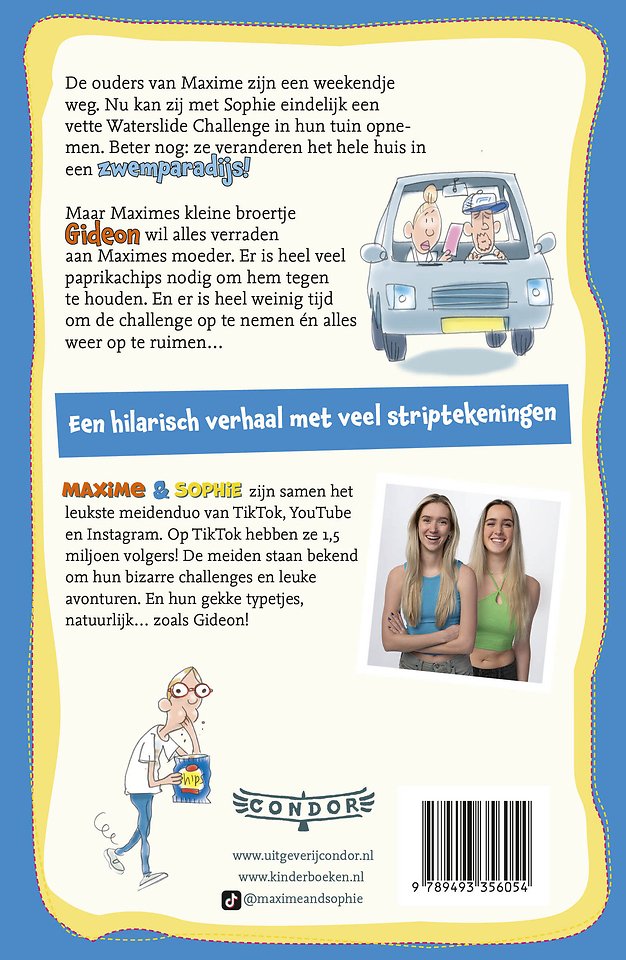 De ouders van Maxime zijn een weekendje weg. Nu kan zij met Sophie eindelijk een vette Waterslide Challenge in hun tuin opnemen. Beter nog: ze veranderen het hele huis in een zwemparadijs!

Maar Maximes kleine broertje Gideon wil alles verraden aan Maximes moeder. Er is heel veel paprikachips nodig om hem tegen te houden. En er is heel weinig tijd om de challenge op te nemen én alles weer op te ruimen…

Een hilarisch verhaal met veel striptekeningen

MAXIME & SOPHIE zijn samen het leukste meidenduo van TikTok, YouTube en Instagram. Op TikTok hebben ze 1,5 miljoen volgers! De meiden staan bekend om hun bizarre challenges en leuke avonturen. En hun gekke typetjes, natuurlijk… zoals Gideon!

chips

CONDOR

www.uitgeverijcondor.nl
www.kinderboeken.nl
@maximeandsophie

9 789493 356054